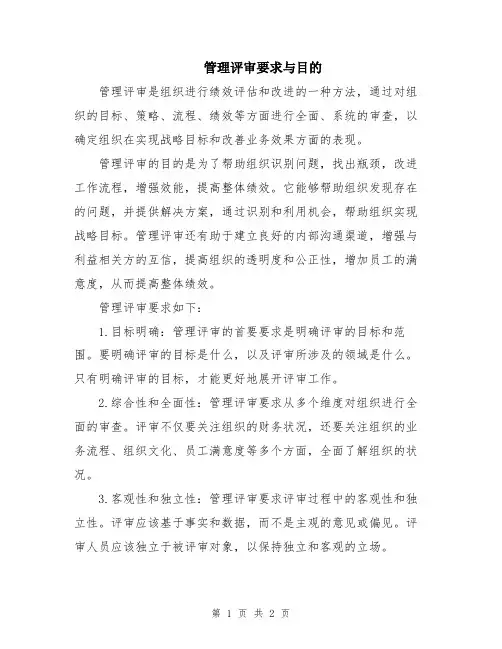 管理评审要求与目的

管理评审是组织进行绩效评估和改进的一种方法，通过对组织的目标、策略、流程、绩效等方面进行全面、系统的审查，以确定组织在实现战略目标和改善业务效果方面的表现。

管理评审的目的是为了帮助组织识别问题，找出瓶颈，改进工作流程，增强效能，提高整体绩效。它能够帮助组织发现存在的问题，并提供解决方案，通过识别和利用机会，帮助组织实现战略目标。管理评审还有助于建立良好的内部沟通渠道，增强与利益相关方的互信，提高组织的透明度和公正性，增加员工的满意度，从而提高整体绩效。

管理评审要求如下：

1.目标明确：管理评审的首要要求是明确评审的目标和范围。要明确评审的目标是什么，以及评审所涉及的领域是什么。只有明确评审的目标，才能更好地展开评审工作。

2.综合性和全面性：管理评审要求从多个维度对组织进行全面的审查。评审不仅要关注组织的财务状况，还要关注组织的业务流程、组织文化、员工满意度等多个方面，全面了解组织的状况。

3.客观性和独立性：管理评审要求评审过程中的客观性和独立性。评审应该基于事实和数据，而不是主观的意见或偏见。评审人员应该独立于被评审对象，以保持独立和客观的立场。

第 1 页 共 2 页